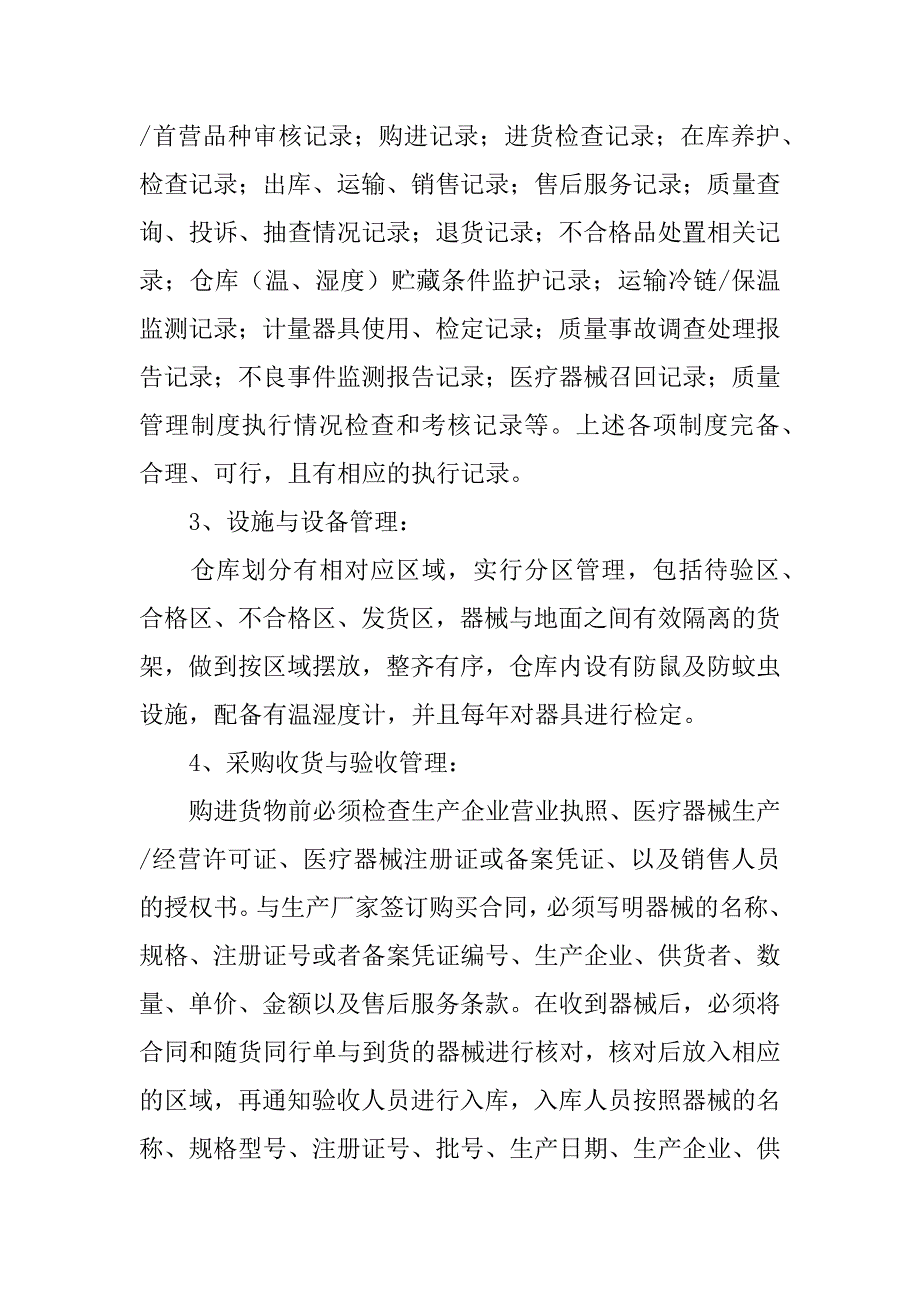 /首营品种审核记录；购进记录；进货检查记录；在库养护、检查记录；出库、运输、销售记录；售后服务记录；质量查询、投诉、抽查情况记录；退货记录；不合格品处置相关记录；仓库（温、湿度）贮藏条件监护记录；运输冷链/保温监测记录；计量器具使用、检定记录；质量事故调查处理报告记录；不良事件监测报告记录；医疗器械召回记录；质量管理制度执行情况检查和考核记录等。上述各项制度完备、合理、可行，且有相应的执行记录。

3、设施与设备管理：

仓库划分有相对应区域，实行分区管理，包括待验区、合格区、不合格区、发货区，器械与地面之间有效隔离的货架，做到按区域摆放，整齐有序，仓库内设有防鼠及防蚊虫设施，配备有温湿度计，并且每年对器具进行检定。

4、采购收货与验收管理：

购进货物前必须检查生产企业营业执照、医疗器械生产/经营许可证、医疗器械注册证或备案凭证、以及销售人员的授权书。与生产厂家签订购买合同，必须写明器械的名称、规格、注册证号或者备案凭证编号、生产企业、供货者、数量、单价、金额以及售后服务条款。在收到器械后，必须将合同和随货同行单与到货的器械进行核对，核对后放入相应的区域，再通知验收人员进行入库，入库人员按照器械的名称、规格型号、注册证号、批号、生产日期、生产企业、供